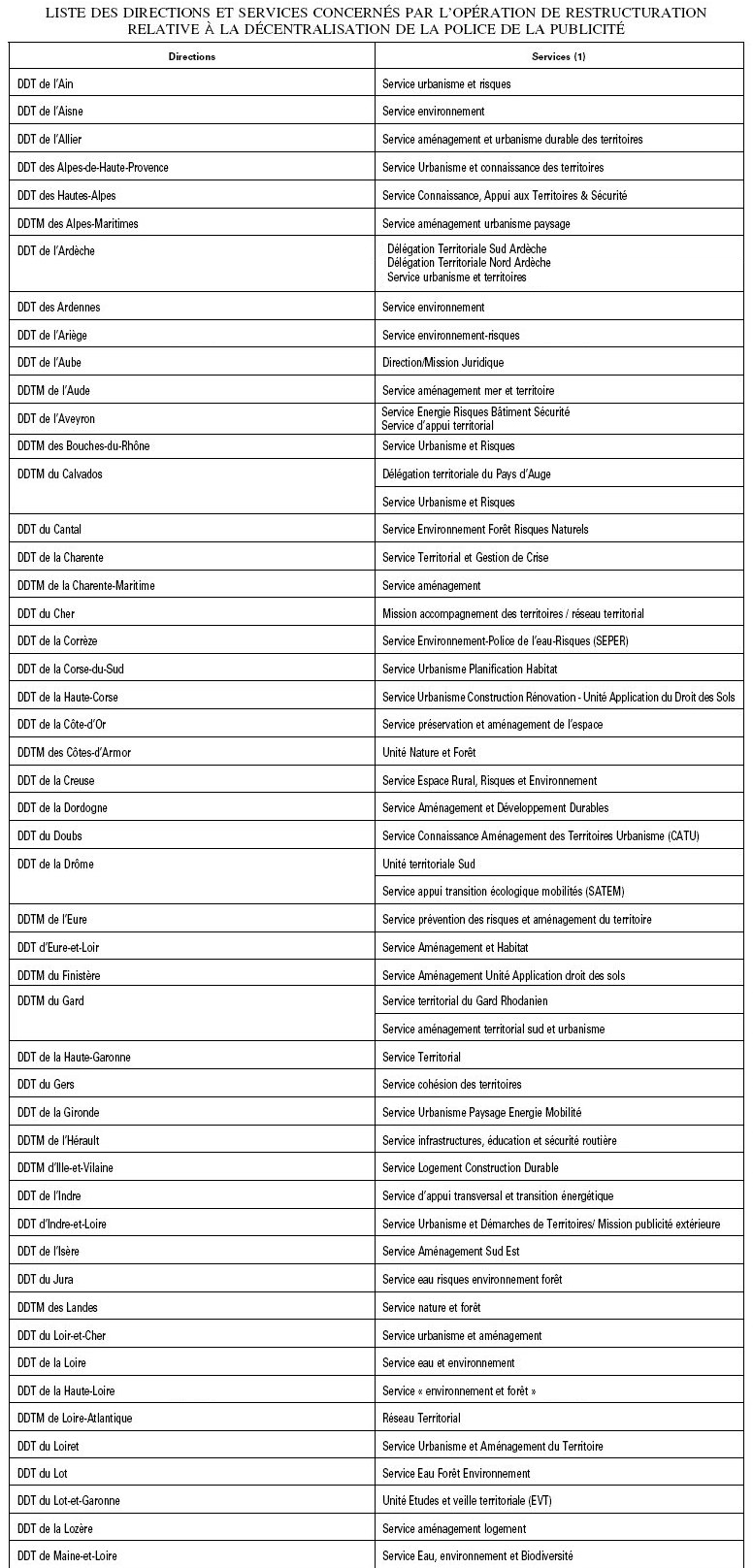 LISTE DES DIRECTIONS ET SERVICES CONCERNÉS PAR L'OPÉRATION DE RESTRUCTURATION RELATIVE À LA DÉCENTRALISATION DE LA POLICE DE LA PUBLICITÉ

| Directions | Services (1) |
|---|---|
| DDT de l'Ain | Service urbanisme et risques |
| DDT de l'Aisne | Service environnement |
| DDT de l'Allier | Service aménagement et urbanisme durable des territoires |
| DDT des Alpes-de-Haute-Provence | Service Urbanisme et connaissance des territoires |
| DDT des Hautes-Alpes | Service Connaissance, Appui aux Territoires & Sécurité |
| DDTM des Alpes-Maritimes | Service aménagement urbanisme paysage |
| DDT de l'Ardèche | Délégation Territoriale Sud Ardèche Délégation Territoriale Nord Ardèche Service urbanisme et territoires |
| DDT des Ardennes | Service environnement |
| DDT de l'Ariège | Service environnement-risques |
| DDT de l'Aube | Direction/Mission Juridique |
| DDTM de l'Aude | Service aménagement mer et territoire |
| DDT de l'Aveyron | Service Energie Risques Bâtiment Sécurité Service d'appui territorial |
| DDTM des Bouches-du-Rhône | Service Urbanisme et Risques |
| DDTM du Calvados | Délégation territoriale du Pays d'Auge |
| | Service Urbanisme et Risques |
| DDT du Cantal | Service Environnement Forêt Risques Naturels |
| DDT de la Charente | Service Territorial et Gestion de Crise |
| DDTM de la Charente-Maritime | Service aménagement |
| DDT du Cher | Mission accompagnement des territoires / réseau territorial |
| DDT de la Corrèze | Service Environnement-Police de l'eau-Risques (SEPER) |
| DDT de la Corse-du-Sud | Service Urbanisme Planification Habitat |
| DDT de la Haute-Corse | Service Urbanisme Construction Rénovation - Unité Application du Droit des Sols |
| DDT de la Côte-d'Or | Service préservation et aménagement de l'espace |
| DDTM des Côtes-d'Armor | Unité Nature et Forêt |
| DDT de la Creuse | Service Espace Rural, Risques et Environnement |
| DDT de la Dordogne | Service Aménagement et Développement Durables |
| DDT du Doubs | Service Connaissance Aménagement des Territoires Urbanisme (CATU) |
| DDT de la Drôme | Unité territoriale Sud |
| | Service appui transition écologique mobilités (SATEM) |
| DDTM de l'Eure | Service prévention des risques et aménagement du territoire |
| DDT d'Eure-et-Loir | Service Aménagement et Habitat |
| DDTM du Finistère | Service Aménagement Unité Application droit des sols |
| DDTM du Gard | Service territorial du Gard Rhodanien |
| | Service aménagement territorial sud et urbanisme |
| DDT de la Haute-Garonne | Service Territorial |
| DDT du Gers | Service cohésion des territoires |
| DDT de la Gironde | Service Urbanisme Paysage Energie Mobilité |
| DDTM de l'Hérault | Service infrastructures, éducation et sécurité routière |
| DDTM d'Ille-et-Vilaine | Service Logement Construction Durable |
| DDT de l'Indre | Service d'appui transversal et transition énergétique |
| DDT d'Indre-et-Loire | Service Urbanisme et Démarches de Territoires/ Mission publicité extérieure |
| DDT de l'Isère | Service Aménagement Sud Est |
| DDT du Jura | Service eau risques environnement forêt |
| DDTM des Landes | Service nature et forêt |
| DDT du Loir-et-Cher | Service urbanisme et aménagement |
| DDT de la Loire | Service eau et environnement |
| DDT de la Haute-Loire | Service « environnement et forêt » |
| DDTM de Loire-Atlantique | Réseau Territorial |
| DDT du Loiret | Service Urbanisme et Aménagement du Territoire |
| DDT du Lot | Service Eau Forêt Environnement |
| DDT du Lot-et-Garonne | Unité Etudes et veille territoriale (EVT) |
| DDT de la Lozère | Service aménagement logement |
| DDT de Maine-et-Loire | Service Eau, environnement et Biodiversité |